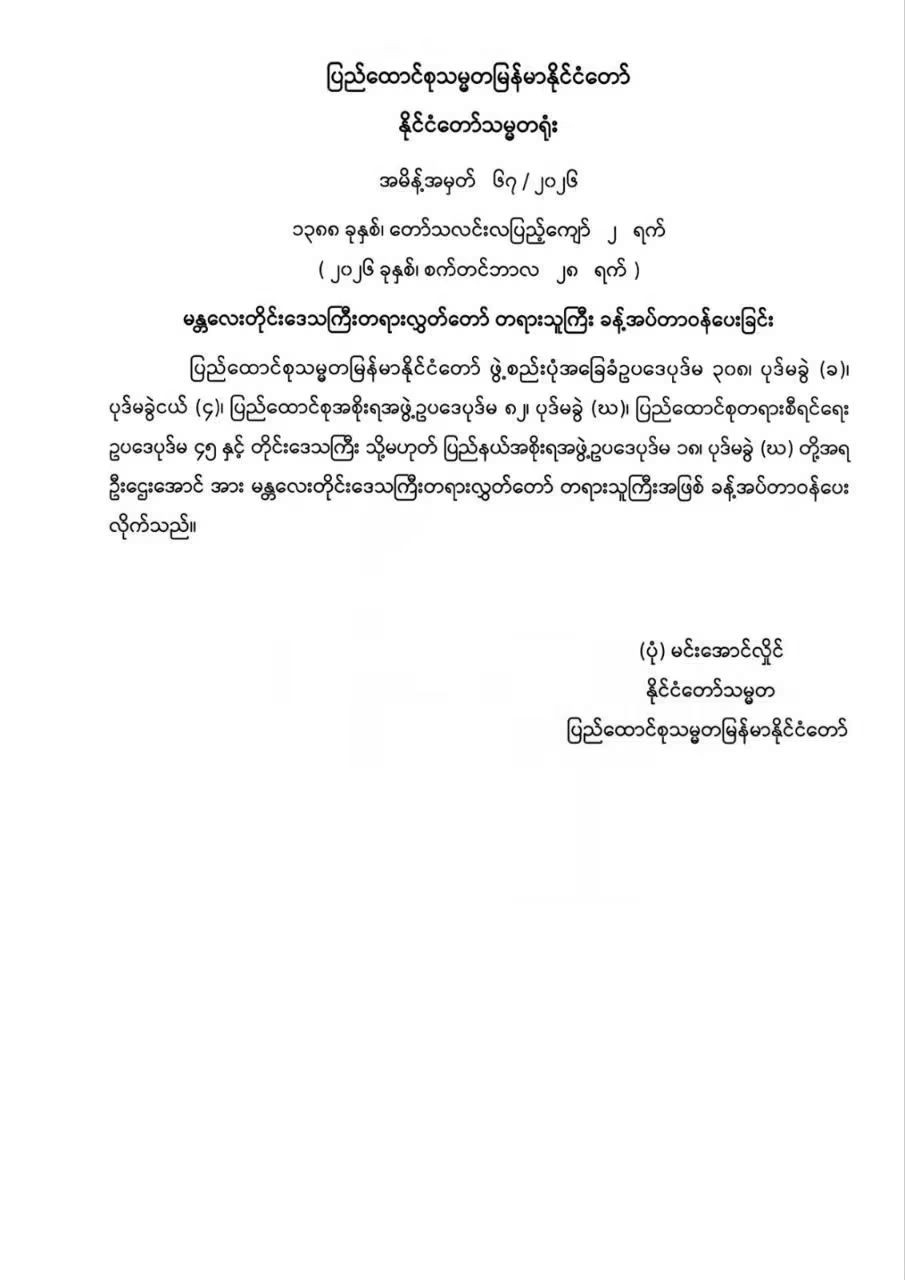 ပြည်ထောင်စုသမ္မတမြန်မာနိုင်ငံတော်
နိုင်ငံတော်သမ္မတရုံး

အမိန့်အမှတ် ၆၇ / ၂၀၂၆

၁၃၈၈ ခုနှစ်၊ တော်သလင်းလပြည့်ကျော် ၂ ရက်
( ၂၀၂၆ ခုနှစ်၊ စက်တင်ဘာလ ၂၈ ရက် )

မန္တလေးတိုင်းဒေသကြီးတရားလွှတ်တော် တရားသူကြီး ခန့်အပ်တာဝန်ပေးခြင်း

ပြည်ထောင်စုသမ္မတမြန်မာနိုင်ငံတော် ဖွဲ့စည်းပုံအခြေခံဥပဒေပုဒ်မ ၃၀၈၊ ပုဒ်မခွဲ (ခ)၊ ပုဒ်မခွဲငယ် (၄)၊ ပြည်ထောင်စုအစိုးရအဖွဲ့ဥပဒေပုဒ်မ ၈၂၊ ပုဒ်မခွဲ (ဃ)၊ ပြည်ထောင်စုတရားစီရင်ရေး ဥပဒေပုဒ်မ ၄၅ နှင့် တိုင်းဒေသကြီး သို့မဟုတ် ပြည်နယ်အစိုးရအဖွဲ့ဥပဒေပုဒ်မ ၁၈၊ ပုဒ်မခွဲ (ဃ) တို့အရ ဦးဌေးအောင် အား မန္တလေးတိုင်းဒေသကြီးတရားလွှတ်တော် တရားသူကြီးအဖြစ် ခန့်အပ်တာဝန်ပေး လိုက်သည်။

(ပုံ) မင်းအောင်လှိုင်
နိုင်ငံတော်သမ္မတ
ပြည်ထောင်စုသမ္မတမြန်မာနိုင်ငံတော်